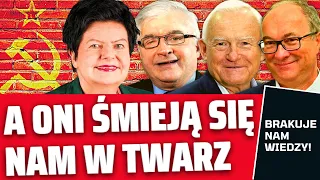 A ONI ŚMIEJĄ SIĘ NAM W TWARZ

BRAKUJE NAM WIEDZY!